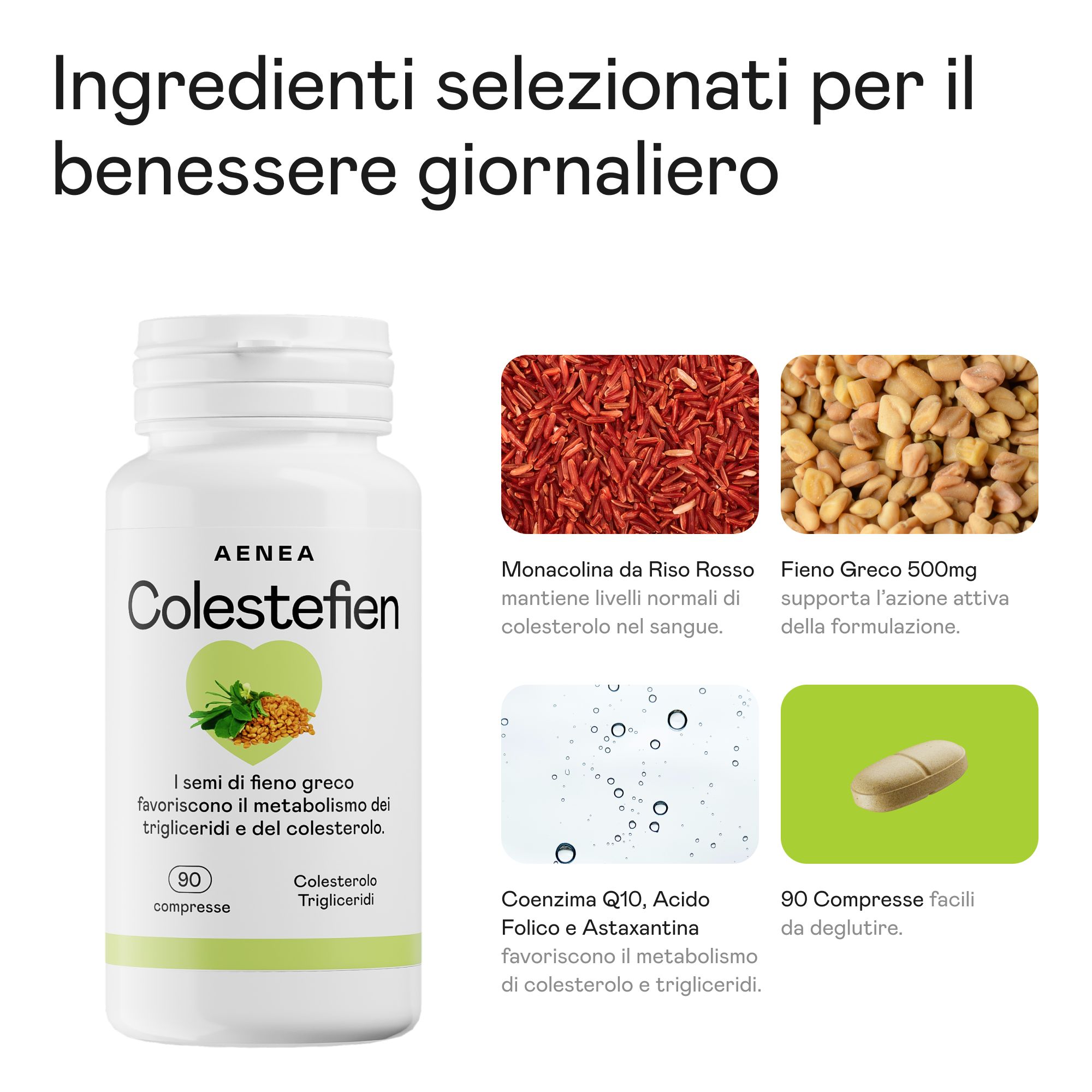 Ingredienti selezionati per il benessere giornaliero

AENEA

Colestefien

I semi di fieno greco favoriscono il metabolismo dei trigliceridi e del colesterolo.

90
compresse

Colesterolo
Trigliceridi

Monacolina da Riso Rosso mantiene livelli normali di colesterolo nel sangue.

Fieno Greco 500mg supporta l'azione attiva della formulazione.

Coenzima Q10, Acido Folico e Astaxantina favoriscono il metabolismo di colesterolo e trigliceridi.

90 Compresse facili da deglutire.